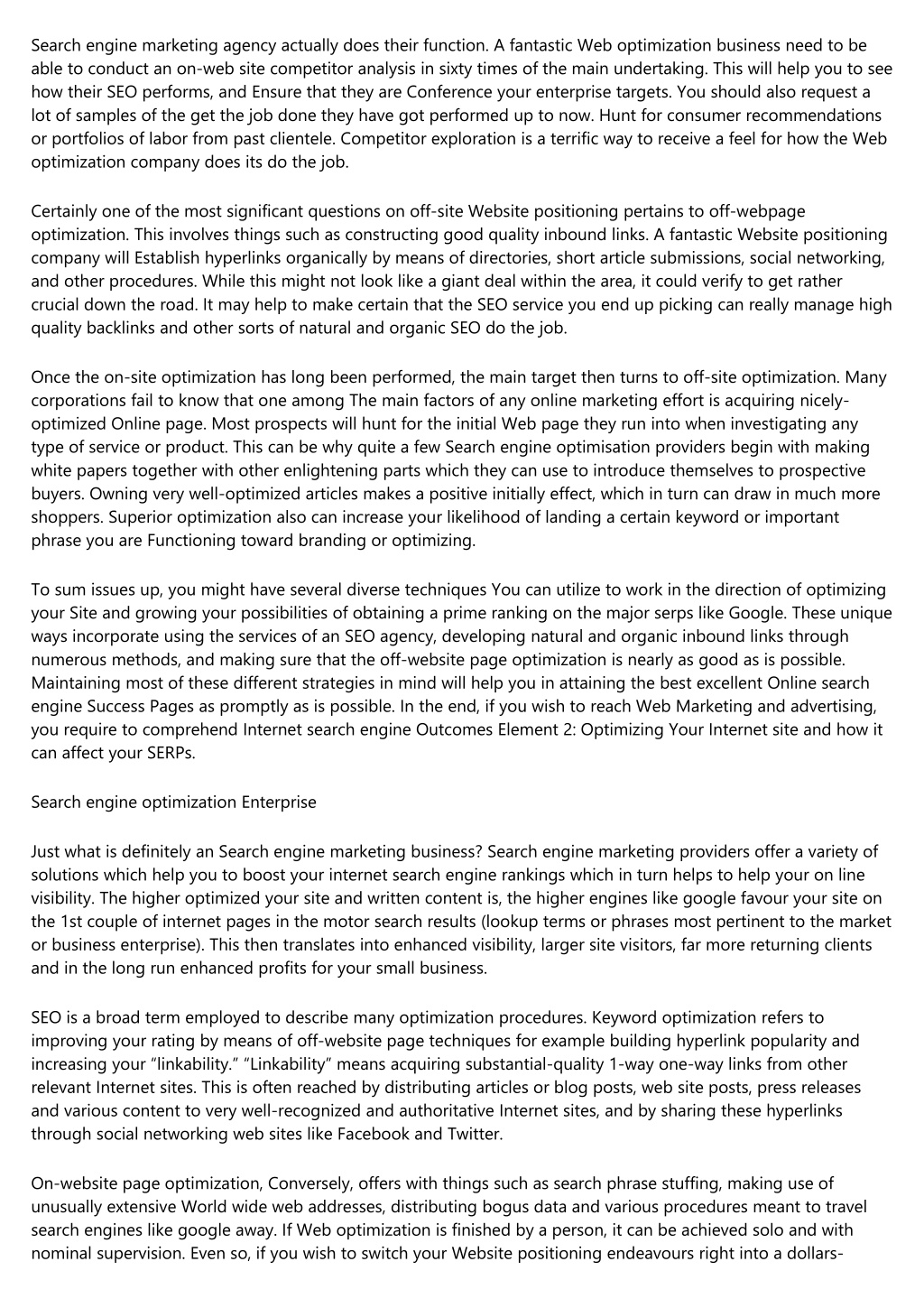 Search engine marketing agency actually does their function. A fantastic Web optimization business need to be able to conduct an on-web site competitor analysis in sixty times of the main undertaking. This will help you to see how their SEO performs, and Ensure that they are Conference your enterprise targets. You should also request a lot of samples of the get the job done they have got performed up to now. Hunt for consumer recommendations or portfolios of labor from past clientele. Competitor exploration is a terrific way to receive a feel for how the Web optimization company does its do the job.

Certainly one of the most significant questions on off-site Website positioning pertains to off-webpage optimization. This involves things such as constructing good quality inbound links. A fantastic Website positioning company will Establish hyperlinks organically by means of directories, short article submissions, social networking, and other procedures. While this might not look like a giant deal within the area, it could verify to get rather crucial down the road. It may help to make certain that the SEO service you end up picking can really manage high quality backlinks and other sorts of natural and organic SEO do the job.

Once the on-site optimization has long been performed, the main target then turns to off-site optimization. Many corporations fail to know that one among The main factors of any online marketing effort is acquiring nicely-optimized Online page. Most prospects will hunt for the initial Web page they run into when investigating any type of service or product. This can be why quite a few Search engine optimisation providers begin with making white papers together with other enlightening parts which they can use to introduce themselves to prospective buyers. Owning very well-optimized articles makes a positive initially effect, which in turn can draw in much more shoppers. Superior optimization also can increase your likelihood of landing a certain keyword or important phrase you are Functioning toward branding or optimizing.

To sum issues up, you might have several diverse techniques You can utilize to work in the direction of optimizing your Site and growing your possibilities of obtaining a prime ranking on the major serps like Google. These unique ways incorporate using the services of an SEO agency, developing natural and organic inbound links through numerous methods, and making sure that the off-website page optimization is nearly as good as is possible. Maintaining most of these different strategies in mind will help you in attaining the best excellent Online search engine Success Pages as promptly as is possible. In the end, if you wish to reach Web Marketing and advertising, you require to comprehend Internet search engine Outcomes Element 2: Optimizing Your Internet site and how it can affect your SERPs.

Search engine optimization Enterprise

Just what is definitely an Search engine marketing business? Search engine marketing providers offer a variety of solutions which help you to boost your internet search engine rankings which in turn helps to help your on line visibility. The higher optimized your site and written content is, the higher engines like google favour your site on the 1st couple of internet pages in the motor search results (lookup terms or phrases most pertinent to the market or business enterprise). This then translates into enhanced visibility, larger site visitors, far more returning clients and in the long run enhanced profits for your small business.

SEO is a broad term employed to describe many optimization procedures. Keyword optimization refers to improving your rating by means of off-website page techniques for example building hyperlink popularity and increasing your “linkability.” “Linkability” means acquiring substantial-quality 1-way one-way links from other relevant Internet sites. This is often reached by distributing articles or blog posts, web site posts, press releases and various content to very well-recognized and authoritative Internet sites, and by sharing these hyperlinks through social networking web sites like Facebook and Twitter.

On-website page optimization, Conversely, offers with things such as search phrase stuffing, making use of unusually extensive World wide web addresses, distributing bogus data and various procedures meant to travel search engines like google away. If Web optimization is finished by a person, it can be achieved solo and with nominal supervision. Even so, if you wish to switch your Website positioning endeavours right into a dollars-